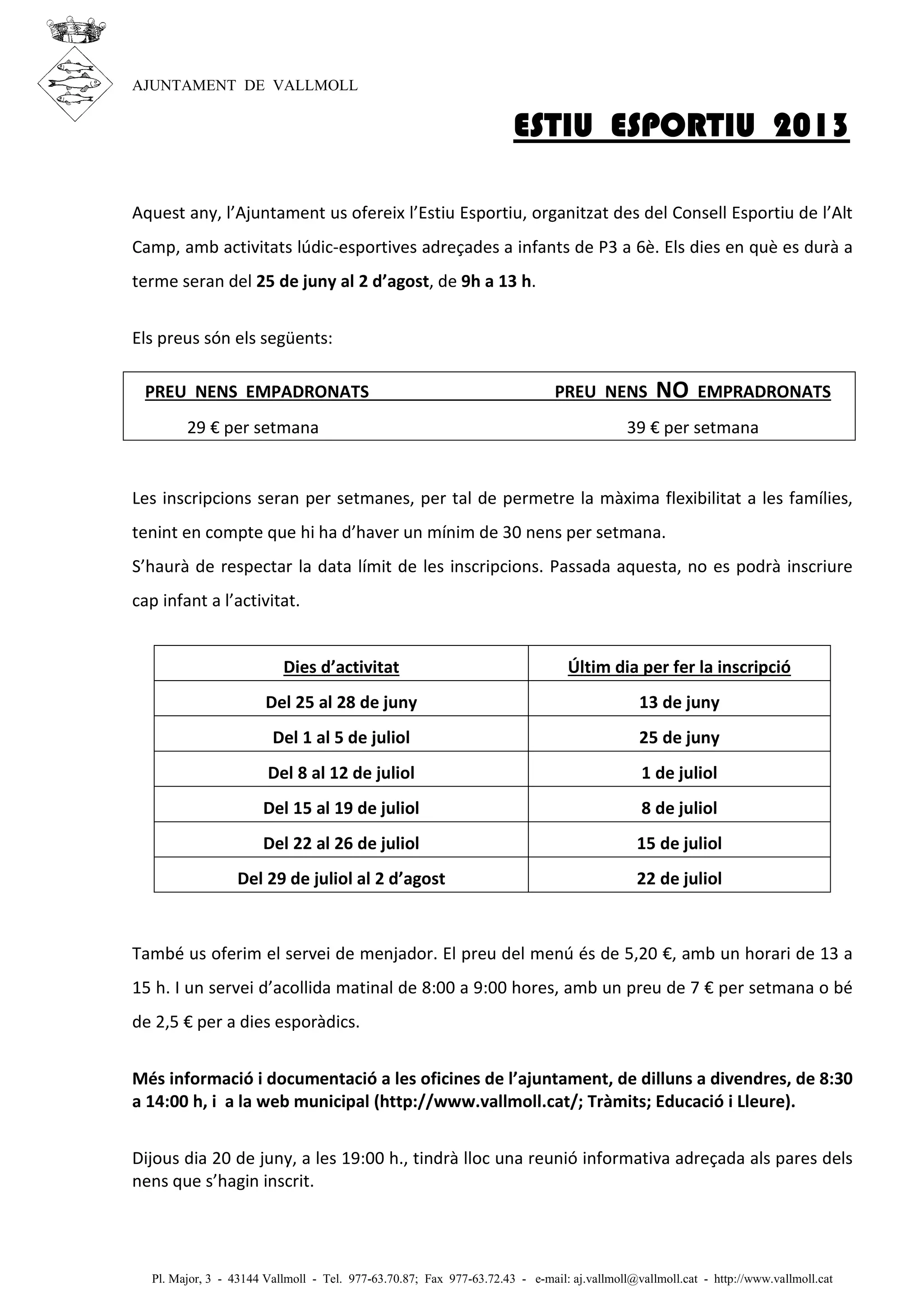 AJUNTAMENT DE VALLMOLL

ESTIU ESPORTIU 2013

Aquest any, l'Ajuntament us ofereix l'Estiu Esportiu, organitzat des del Consell Esportiu de l'Alt Camp, amb activitats lúdic-esportives adreçades a infants de P3 a 6è. Els dies en què es durà a terme seran del 25 de juny al 2 d'agost, de 9h a 13 h.

Els preus són els següents:

| PREU NENS EMPADRONATS | PREU NENS NO EMPRADRONATS |
|---|---|
| 29 € per setmana | 39 € per setmana |

Les inscripcions seran per setmanes, per tal de permetre la màxima flexibilitat a les famílies, tenint en compte que hi ha d'haver un mínim de 30 nens per setmana.
S'haurà de respectar la data límit de les inscripcions. Passada aquesta, no es podrà inscriure cap infant a l'activitat.

| Dies d'activitat | Últim dia per fer la inscripció |
|---|---|
| Del 25 al 28 de juny | 13 de juny |
| Del 1 al 5 de juliol | 25 de juny |
| Del 8 al 12 de juliol | 1 de juliol |
| Del 15 al 19 de juliol | 8 de juliol |
| Del 22 al 26 de juliol | 15 de juliol |
| Del 29 de juliol al 2 d'agost | 22 de juliol |

També us oferim el servei de menjador. El preu del menú és de 5,20 €, amb un horari de 13 a 15 h. I un servei d'acollida matinal de 8:00 a 9:00 hores, amb un preu de 7 € per setmana o bé de 2,5 € per a dies esporàdics.

Més informació i documentació a les oficines de l'ajuntament, de dilluns a divendres, de 8:30 a 14:00 h, i a la web municipal (http://www.vallmoll.cat/; Tràmits; Educació i Lleure).

Dijous dia 20 de juny, a les 19:00 h., tindrà lloc una reunió informativa adreçada als pares dels nens que s'hagin inscrit.

Pl. Major, 3 - 43144 Vallmoll - Tel. 977-63.70.87; Fax 977-63.72.43 - e-mail: aj.vallmoll@vallmoll.cat - http://www.vallmoll.cat